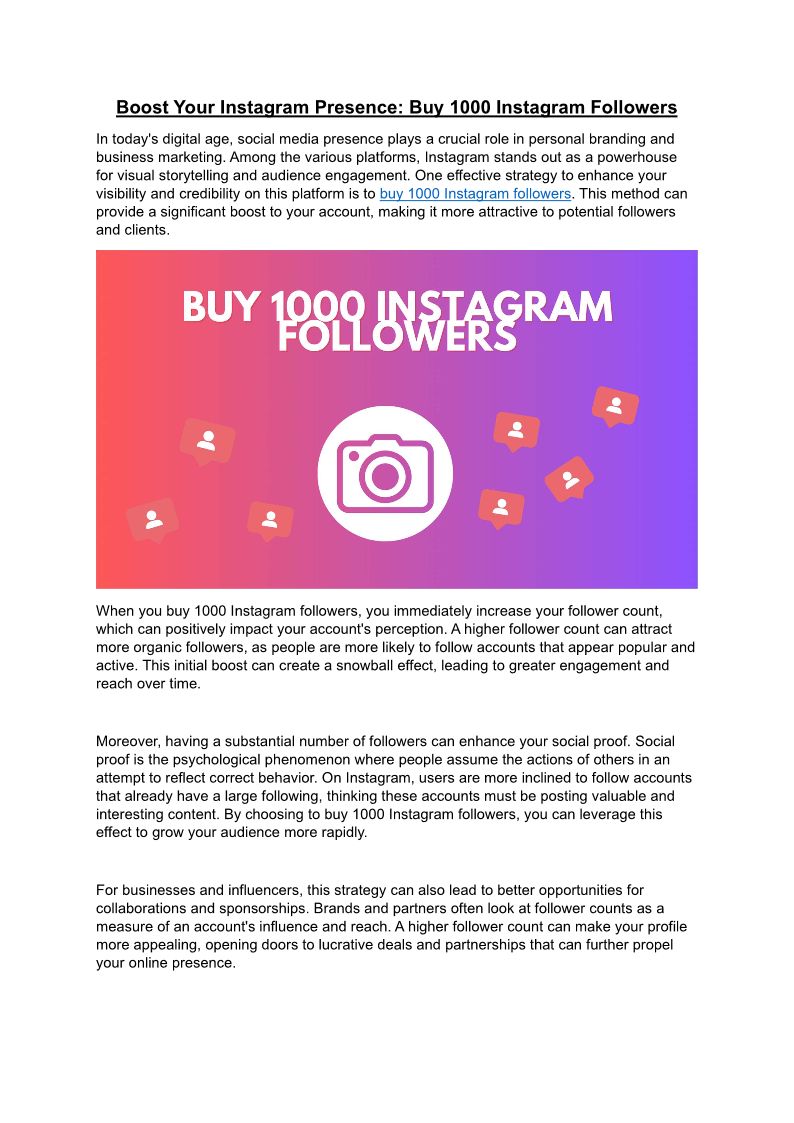 Boost Your Instagram Presence: Buy 1000 Instagram Followers

In today's digital age, social media presence plays a crucial role in personal branding and business marketing. Among the various platforms, Instagram stands out as a powerhouse for visual storytelling and audience engagement. One effective strategy to enhance your visibility and credibility on this platform is to buy 1000 Instagram followers. This method can provide a significant boost to your account, making it more attractive to potential followers and clients.

BUY 1000 INSTAGRAM FOLLOWERS

When you buy 1000 Instagram followers, you immediately increase your follower count, which can positively impact your account's perception. A higher follower count can attract more organic followers, as people are more likely to follow accounts that appear popular and active. This initial boost can create a snowball effect, leading to greater engagement and reach over time.

Moreover, having a substantial number of followers can enhance your social proof. Social proof is the psychological phenomenon where people assume the actions of others in an attempt to reflect correct behavior. On Instagram, users are more inclined to follow accounts that already have a large following, thinking these accounts must be posting valuable and interesting content. By choosing to buy 1000 Instagram followers, you can leverage this effect to grow your audience more rapidly.

For businesses and influencers, this strategy can also lead to better opportunities for collaborations and sponsorships. Brands and partners often look at follower counts as a measure of an account's influence and reach. A higher follower count can make your profile more appealing, opening doors to lucrative deals and partnerships that can further propel your online presence.